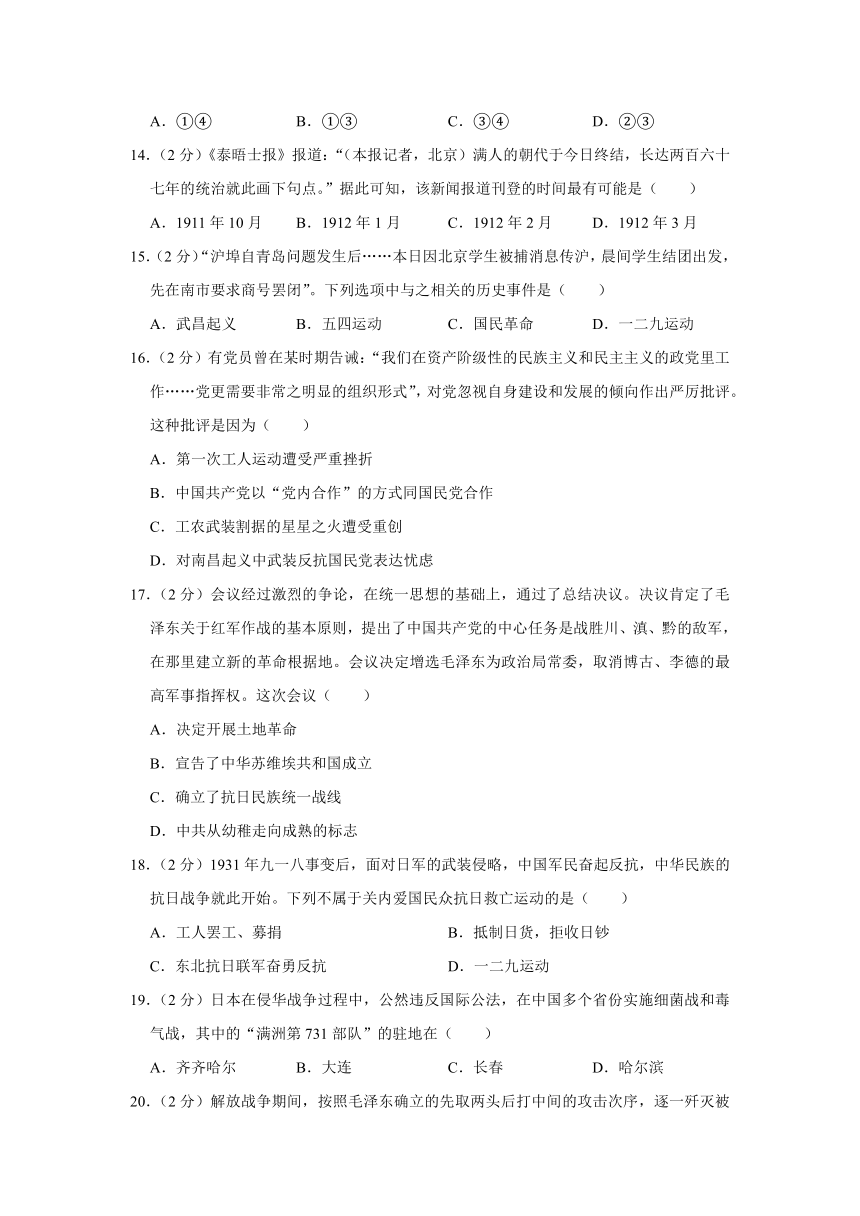 A．①④　　B．①③　　C．③④　　D．②③

14．（2分）《泰晤士报》报道：“（本报记者，北京）满人的朝代于今日终结，长达两百六十七年的统治就此画下句点。”据此可知，该新闻报道刊登的时间最有可能是（　　）

A．1911年10月　　B．1912年1月　　C．1912年2月　　D．1912年3月

15．（2分）“沪埠自青岛问题发生后……本日因北京学生被捕消息传沪，晨间学生结团出发，先在南市要求商号罢闭”。下列选项中与之相关的历史事件是（　　）

A．武昌起义　　B．五四运动　　C．国民革命　　D．一二九运动

16．（2分）有党员曾在某时期告诫：“我们在资产阶级性的民族主义和民主主义的政党里工作……党更需要非常之明显的组织形式”，对党忽视自身建设和发展的倾向作出严厉批评。这种批评是因为（　　）

A．第一次工人运动遭受严重挫折

B．中国共产党以“党内合作”的方式同国民党合作

C．工农武装割据的星星之火遭受重创

D．对南昌起义中武装反抗国民党表达忧虑

17．（2分）会议经过激烈的争论，在统一思想的基础上，通过了总结决议。决议肯定了毛泽东关于红军作战的基本原则，提出了中国共产党的中心任务是战胜川、滇、黔的敌军，在那里建立新的革命根据地。会议决定增选毛泽东为政治局常委，取消博古、李德的最高军事指挥权。这次会议（　　）

A．决定开展土地革命

B．宣告了中华苏维埃共和国成立

C．确立了抗日民族统一战线

D．中共从幼稚走向成熟的标志

18．（2分）1931年九一八事变后，面对日军的武装侵略，中国军民奋起反抗，中华民族的抗日战争就此开始。下列不属于关内爱国民众抗日救亡运动的是（　　）

A．工人罢工、募捐　　B．抵制日货，拒收日钞

C．东北抗日联军奋勇反抗　　D．一二九运动

19．（2分）日本在侵华战争过程中，公然违反国际公法，在中国多个省份实施细菌战和毒气战，其中的“满洲第731部队”的驻地在（　　）

A．齐齐哈尔　　B．大连　　C．长春　　D．哈尔滨

20．（2分）解放战争期间，按照毛泽东确立的先取两头后打中间的攻击次序，逐一歼灭被